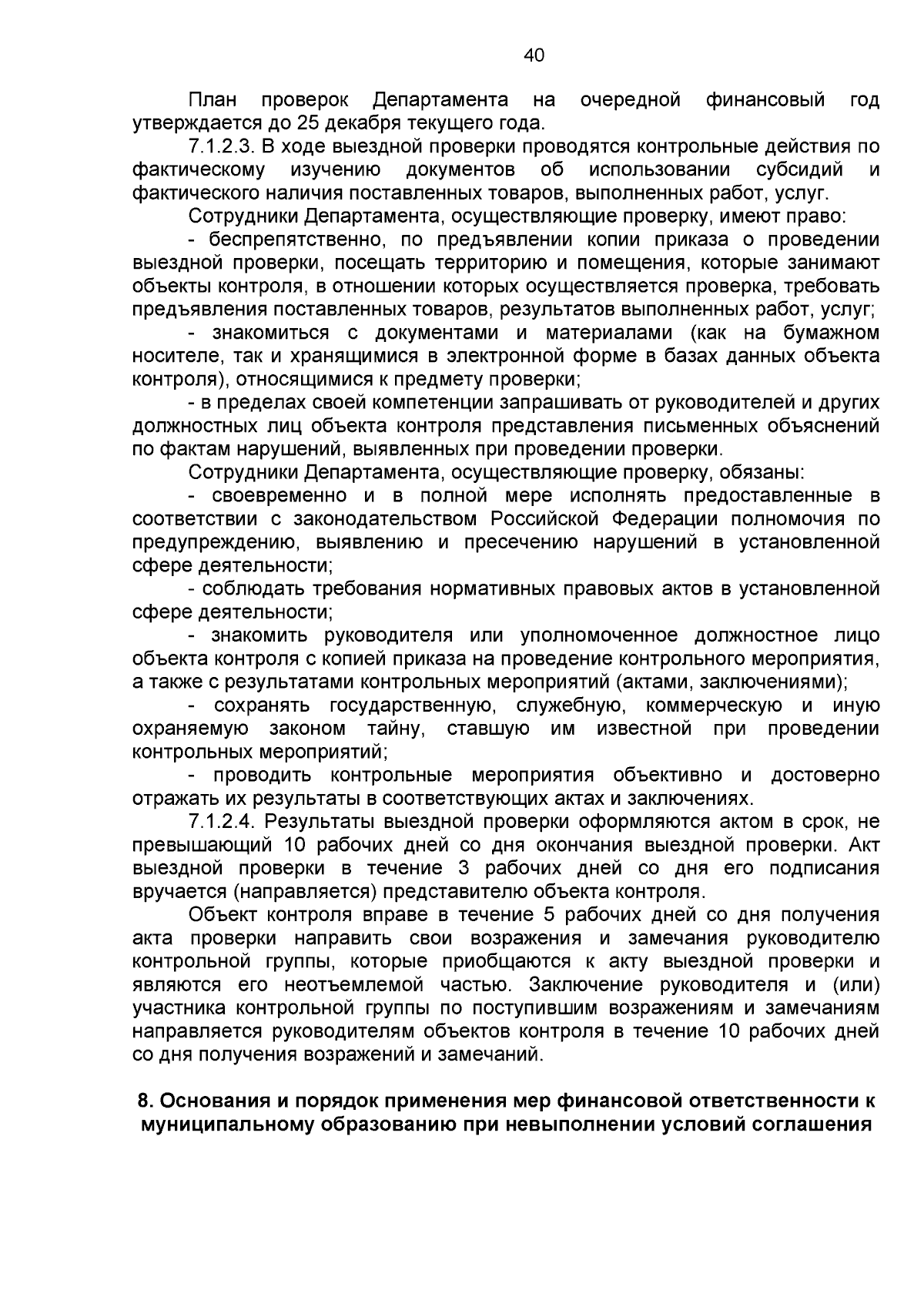 40

План проверок Департамента на очередной финансовый год утверждается до 25 декабря текущего года.

7.1.2.3. В ходе выездной проверки проводятся контрольные действия по фактическому изучению документов об использовании субсидий и фактического наличия поставленных товаров, выполненных работ, услуг.

Сотрудники Департамента, осуществляющие проверку, имеют право:

- беспрепятственно, по предъявлении копии приказа о проведении выездной проверки, посещать территорию и помещения, которые занимают объекты контроля, в отношении которых осуществляется проверка, требовать предъявления поставленных товаров, результатов выполненных работ, услуг;

- знакомиться с документами и материалами (как на бумажном носителе, так и хранящимися в электронной форме в базах данных объекта контроля), относящимися к предмету проверки;

- в пределах своей компетенции запрашивать от руководителей и других должностных лиц объекта контроля представления письменных объяснений по фактам нарушений, выявленных при проведении проверки.

Сотрудники Департамента, осуществляющие проверку, обязаны:

- своевременно и в полной мере исполнять предоставленные в соответствии с законодательством Российской Федерации полномочия по предупреждению, выявлению и пресечению нарушений в установленной сфере деятельности;

- соблюдать требования нормативных правовых актов в установленной сфере деятельности;

- знакомить руководителя или уполномоченное должностное лицо объекта контроля с копией приказа на проведение контрольного мероприятия, а также с результатами контрольных мероприятий (актами, заключениями);

- сохранять государственную, служебную, коммерческую и иную охраняемую законом тайну, ставшую им известной при проведении контрольных мероприятий;

- проводить контрольные мероприятия объективно и достоверно отражать их результаты в соответствующих актах и заключениях.

7.1.2.4. Результаты выездной проверки оформляются актом в срок, не превышающий 10 рабочих дней со дня окончания выездной проверки. Акт выездной проверки в течение 3 рабочих дней со дня его подписания вручается (направляется) представителю объекта контроля.

Объект контроля вправе в течение 5 рабочих дней со дня получения акта проверки направить свои возражения и замечания руководителю контрольной группы, которые приобщаются к акту выездной проверки и являются его неотъемлемой частью. Заключение руководителя и (или) участника контрольной группы по поступившим возражениям и замечаниям направляется руководителям объектов контроля в течение 10 рабочих дней со дня получения возражений и замечаний.

8. Основания и порядок применения мер финансовой ответственности к муниципальному образованию при невыполнении условий соглашения